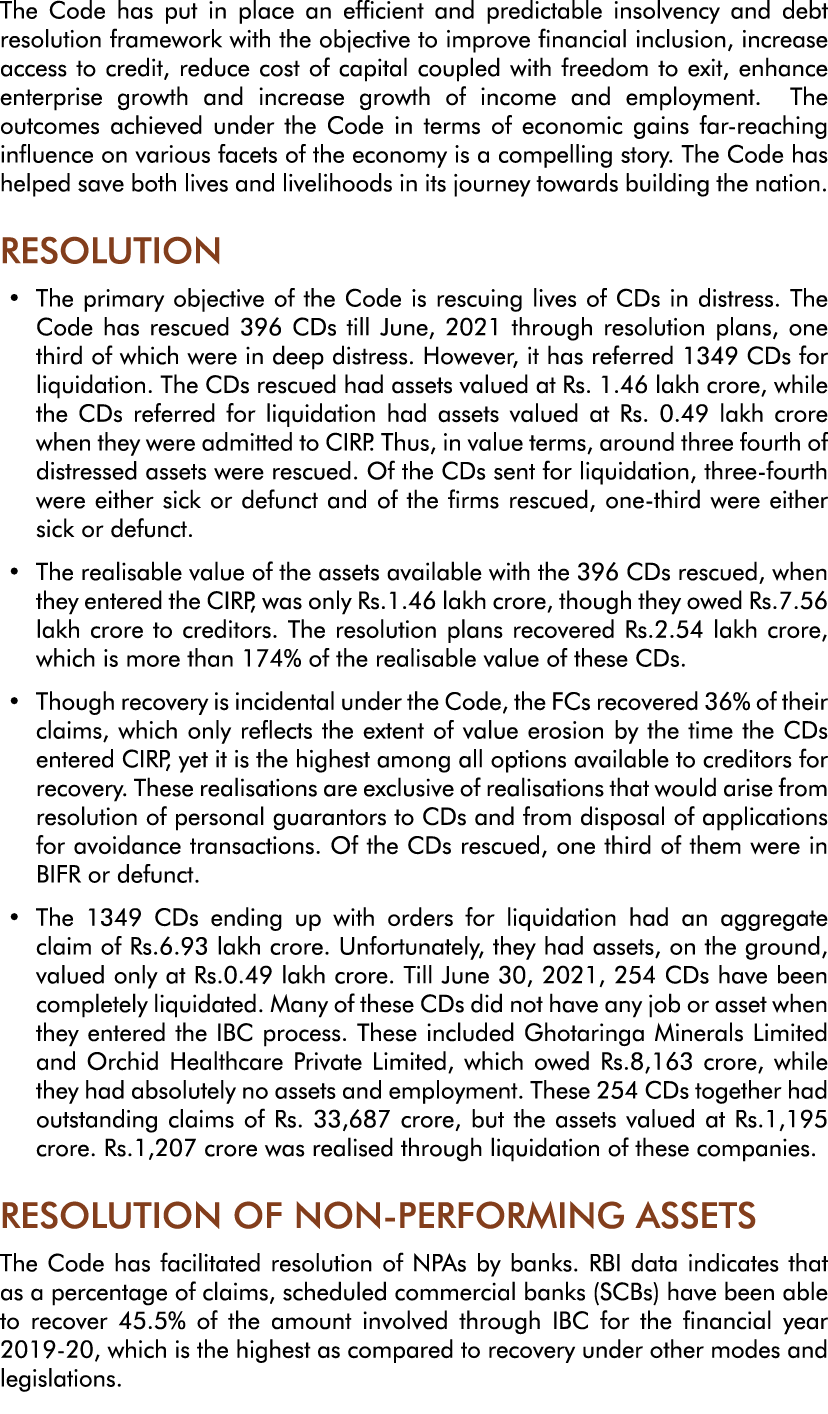 The Code has put in place an efficient and predictable insolvency and debt resolution framework with the objective to improve financial inclusion, increase access to credit, reduce cost of capital coupled with freedom to exit, enhance enterprise growth and increase growth of income and employment. The outcomes achieved under the Code in terms of economic gains far-reaching influence on various facets of the economy is a compelling story. The Code has helped save both lives and livelihoods in its journey towards building the nation.

RESOLUTION

• The primary objective of the Code is rescuing lives of CDs in distress. The Code has rescued 396 CDs till June, 2021 through resolution plans, one third of which were in deep distress. However, it has referred 1349 CDs for liquidation. The CDs rescued had assets valued at Rs. 1.46 lakh crore, while the CDs referred for liquidation had assets valued at Rs. 0.49 lakh crore when they were admitted to CIRP. Thus, in value terms, around three fourth of distressed assets were rescued. Of the CDs sent for liquidation, three-fourth were either sick or defunct and of the firms rescued, one-third were either sick or defunct.

• The realisable value of the assets available with the 396 CDs rescued, when they entered the CIRP, was only Rs.1.46 lakh crore, though they owed Rs.7.56 lakh crore to creditors. The resolution plans recovered Rs.2.54 lakh crore, which is more than 174% of the realisable value of these CDs.

• Though recovery is incidental under the Code, the FCs recovered 36% of their claims, which only reflects the extent of value erosion by the time the CDs entered CIRP, yet it is the highest among all options available to creditors for recovery. These realisations are exclusive of realisations that would arise from resolution of personal guarantors to CDs and from disposal of applications for avoidance transactions. Of the CDs rescued, one third of them were in BIFR or defunct.

• The 1349 CDs ending up with orders for liquidation had an aggregate claim of Rs.6.93 lakh crore. Unfortunately, they had assets, on the ground, valued only at Rs.0.49 lakh crore. Till June 30, 2021, 254 CDs have been completely liquidated. Many of these CDs did not have any job or asset when they entered the IBC process. These included Ghotaringa Minerals Limited and Orchid Healthcare Private Limited, which owed Rs.8,163 crore, while they had absolutely no assets and employment. These 254 CDs together had outstanding claims of Rs. 33,687 crore, but the assets valued at Rs.1,195 crore. Rs.1,207 crore was realised through liquidation of these companies.

RESOLUTION OF NON-PERFORMING ASSETS

The Code has facilitated resolution of NPAs by banks. RBI data indicates that as a percentage of claims, scheduled commercial banks (SCBs) have been able to recover 45.5% of the amount involved through IBC for the financial year 2019-20, which is the highest as compared to recovery under other modes and legislations.